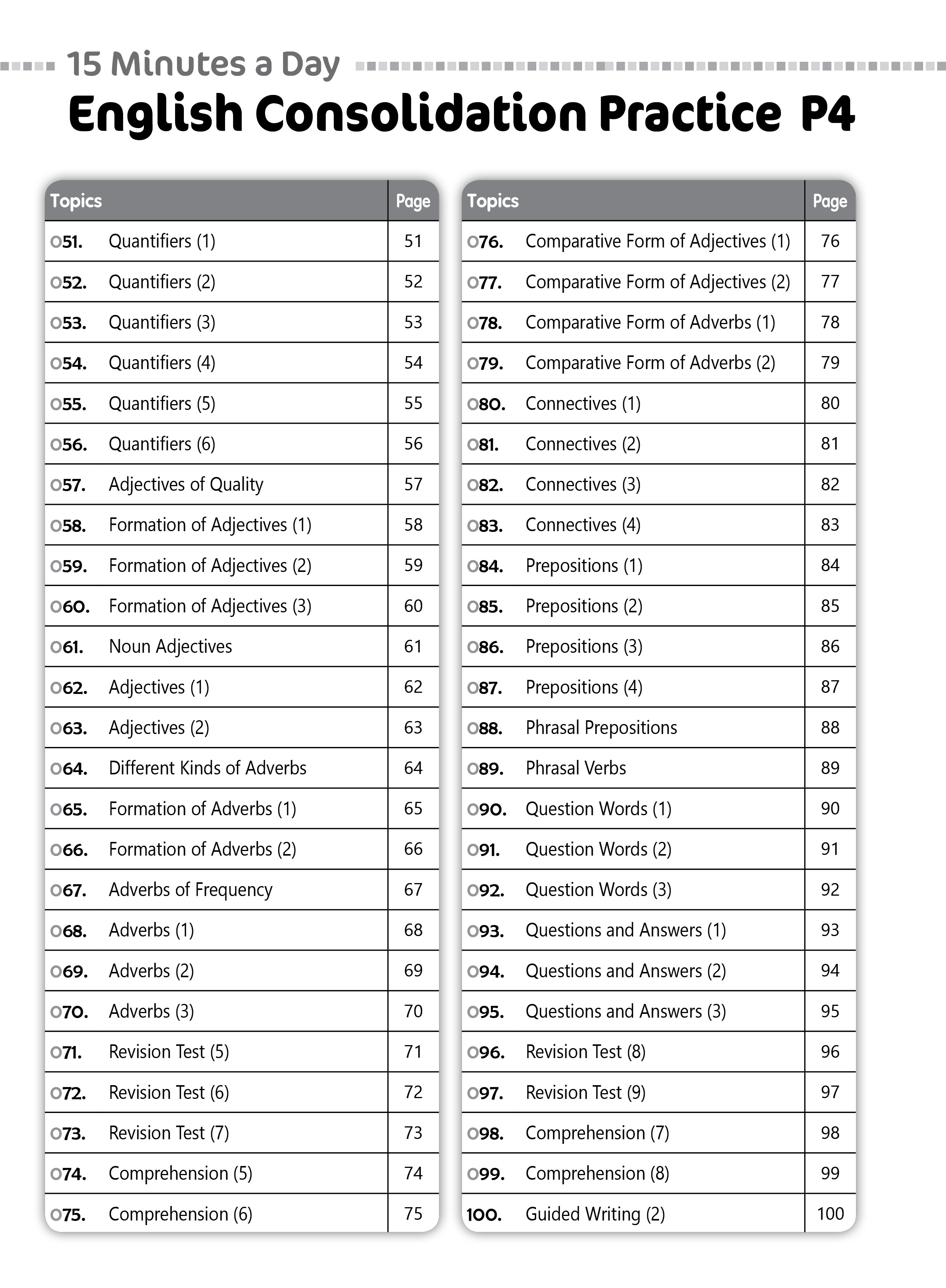 15 Minutes a Day

English Consolidation Practice P4

| Topics | | Page |
|---|---|---|
| 051. | Quantifiers (1) | 51 |
| 052. | Quantifiers (2) | 52 |
| 053. | Quantifiers (3) | 53 |
| 054. | Quantifiers (4) | 54 |
| 055. | Quantifiers (5) | 55 |
| 056. | Quantifiers (6) | 56 |
| 057. | Adjectives of Quality | 57 |
| 058. | Formation of Adjectives (1) | 58 |
| 059. | Formation of Adjectives (2) | 59 |
| 060. | Formation of Adjectives (3) | 60 |
| 061. | Noun Adjectives | 61 |
| 062. | Adjectives (1) | 62 |
| 063. | Adjectives (2) | 63 |
| 064. | Different Kinds of Adverbs | 64 |
| 065. | Formation of Adverbs (1) | 65 |
| 066. | Formation of Adverbs (2) | 66 |
| 067. | Adverbs of Frequency | 67 |
| 068. | Adverbs (1) | 68 |
| 069. | Adverbs (2) | 69 |
| 070. | Adverbs (3) | 70 |
| 071. | Revision Test (5) | 71 |
| 072. | Revision Test (6) | 72 |
| 073. | Revision Test (7) | 73 |
| 074. | Comprehension (5) | 74 |
| 075. | Comprehension (6) | 75 |

| Topics | | Page |
|---|---|---|
| 076. | Comparative Form of Adjectives (1) | 76 |
| 077. | Comparative Form of Adjectives (2) | 77 |
| 078. | Comparative Form of Adverbs (1) | 78 |
| 079. | Comparative Form of Adverbs (2) | 79 |
| 080. | Connectives (1) | 80 |
| 081. | Connectives (2) | 81 |
| 082. | Connectives (3) | 82 |
| 083. | Connectives (4) | 83 |
| 084. | Prepositions (1) | 84 |
| 085. | Prepositions (2) | 85 |
| 086. | Prepositions (3) | 86 |
| 087. | Prepositions (4) | 87 |
| 088. | Phrasal Prepositions | 88 |
| 089. | Phrasal Verbs | 89 |
| 090. | Question Words (1) | 90 |
| 091. | Question Words (2) | 91 |
| 092. | Question Words (3) | 92 |
| 093. | Questions and Answers (1) | 93 |
| 094. | Questions and Answers (2) | 94 |
| 095. | Questions and Answers (3) | 95 |
| 096. | Revision Test (8) | 96 |
| 097. | Revision Test (9) | 97 |
| 098. | Comprehension (7) | 98 |
| 099. | Comprehension (8) | 99 |
| 100. | Guided Writing (2) | 100 |